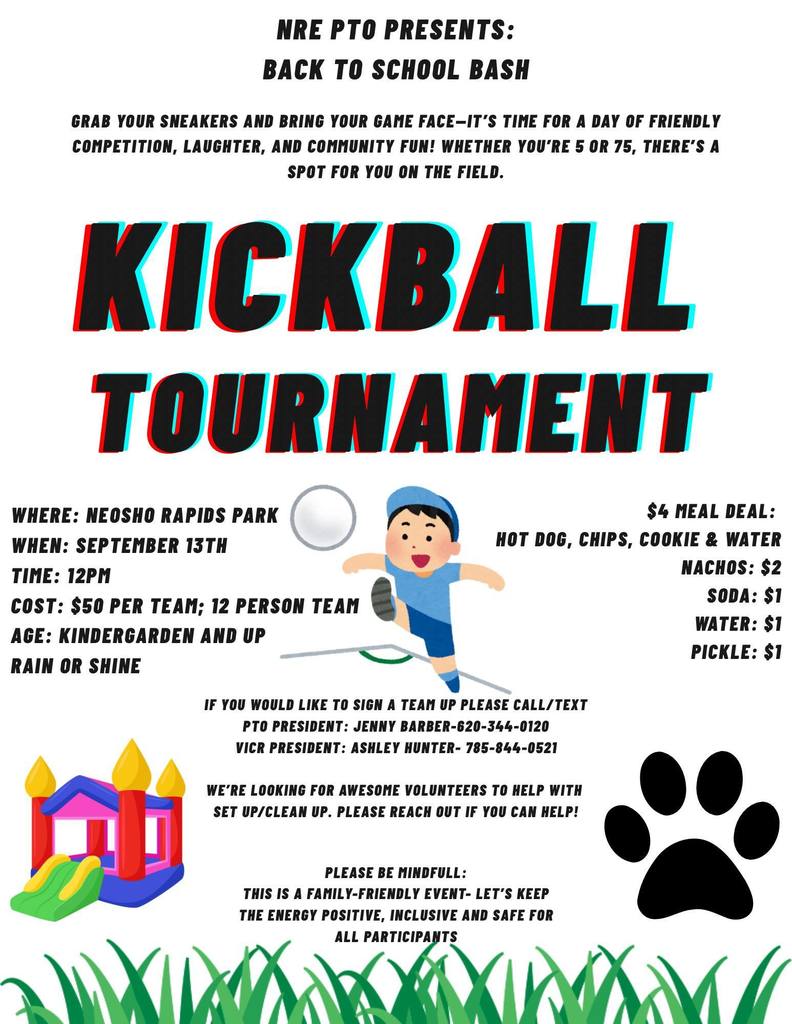 NRE PTO PRESENTS:
BACK TO SCHOOL BASH

GRAB YOUR SNEAKERS AND BRING YOUR GAME FACE—IT'S TIME FOR A DAY OF FRIENDLY COMPETITION, LAUGHTER, AND COMMUNITY FUN! WHETHER YOU'RE 5 OR 75, THERE'S A SPOT FOR YOU ON THE FIELD.

KICKBALL TOURNAMENT

WHERE: NEOSHO RAPIDS PARK
WHEN: SEPTEMBER 13TH
TIME: 12PM
COST: $50 PER TEAM; 12 PERSON TEAM
AGE: KINDERGARDEN AND UP
RAIN OR SHINE

$4 MEAL DEAL:
HOT DOG, CHIPS, COOKIE & WATER
NACHOS: $2
SODA: $1
WATER: $1
PICKLE: $1

IF YOU WOULD LIKE TO SIGN A TEAM UP PLEASE CALL/TEXT
PTO PRESIDENT: JENNY BARBER-620-344-0120
VICR PRESIDENT: ASHLEY HUNTER- 785-844-0521

WE'RE LOOKING FOR AWESOME VOLUNTEERS TO HELP WITH SET UP/CLEAN UP. PLEASE REACH OUT IF YOU CAN HELP!

PLEASE BE MINDFULL:
THIS IS A FAMILY-FRIENDLY EVENT- LET'S KEEP THE ENERGY POSITIVE, INCLUSIVE AND SAFE FOR ALL PARTICIPANTS